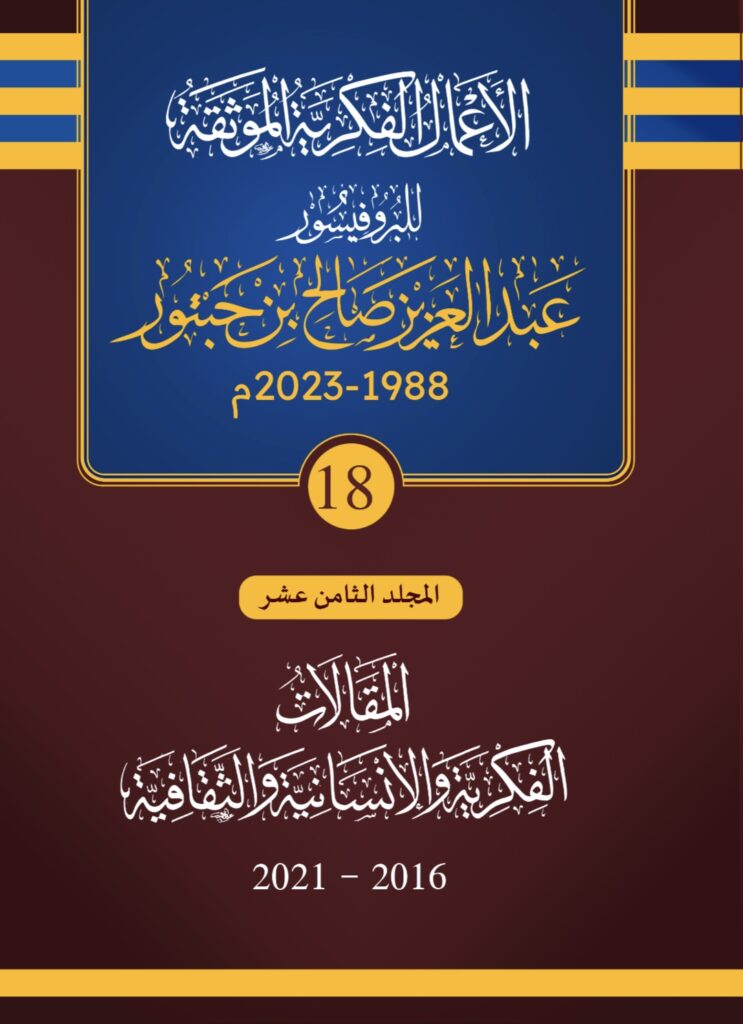 الأعمال الفكرية الموثقة

للبروفيسور

عبد العزيز صالح بن حبتور

1988-2023م

18

المجلد الثامن عشر

المقالات
الفكرية والإنسانية والثقافية

2016 - 2021